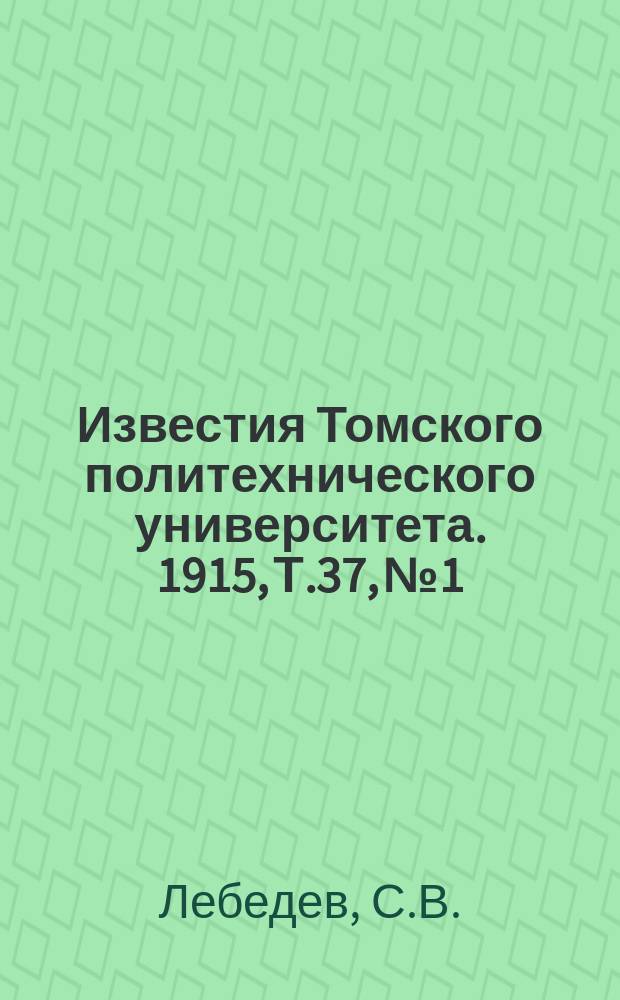 Известия Томского политехнического университета. 1915, Т.37, №1

Лебедев, С.В.